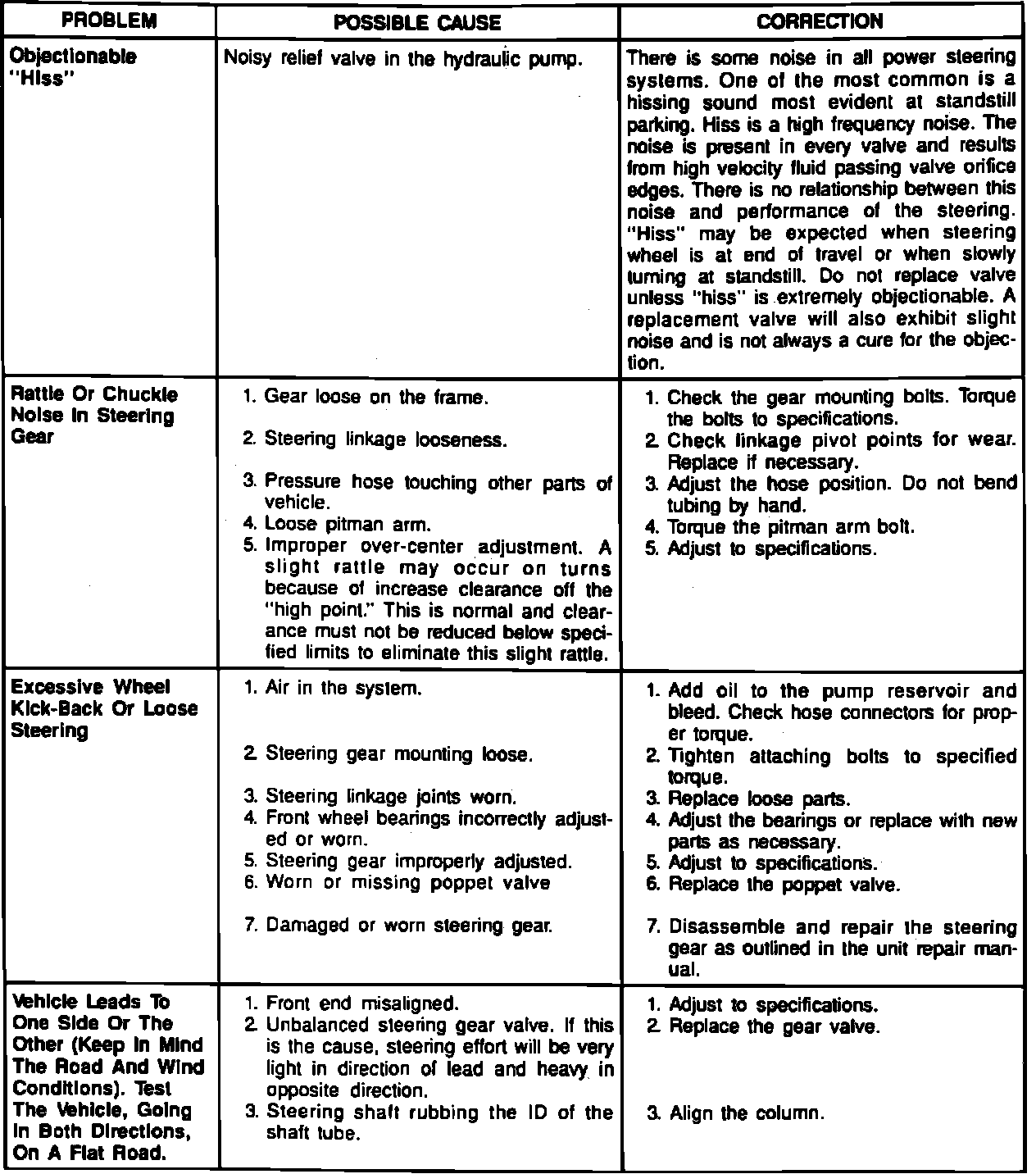 | PROBLEM | POSSIBLE CAUSE | CORRECTION |
|---|---|---|
| Objectionable "Hiss" | Noisy relief valve in the hydraulic pump. | There is some noise in all power steering systems. One of the most common is a hissing sound most evident at standstill parking. Hiss is a high frequency noise. The noise is present in every valve and results from high velocity fluid passing valve orifice edges. There is no relationship between this noise and performance of the steering. "Hiss" may be expected when steering wheel is at end of travel or when slowly turning at standstill. Do not replace valve unless "hiss" is extremely objectionable. A replacement valve will also exhibit slight noise and is not always a cure for the objection. |
| Rattle Or Chuckle Noise In Steering Gear | 1. Gear loose on the frame. 2. Steering linkage looseness. 3. Pressure hose touching other parts of vehicle. 4. Loose pitman arm. 5. Improper over-center adjustment. A slight rattle may occur on turns because of increase clearance off the "high point." This is normal and clearance must not be reduced below specified limits to eliminate this slight rattle. | 1. Check the gear mounting bolts. Torque the bolts to specifications. 2. Check linkage pivot points for wear. Replace if necessary. 3. Adjust the hose position. Do not bend tubing by hand. 4. Torque the pitman arm bolt. 5. Adjust to specifications. |
| Excessive Wheel Kick-Back Or Loose Steering | 1. Air in the system. 2. Steering gear mounting loose. 3. Steering linkage joints worn. 4. Front wheel bearings incorrectly adjusted or worn. 5. Steering gear improperly adjusted. 6. Worn or missing poppet valve 7. Damaged or worn steering gear. | 1. Add oil to the pump reservoir and bleed. Check hose connectors for proper torque. 2. Tighten attaching bolts to specified torque. 3. Replace loose parts. 4. Adjust the bearings or replace with new parts as necessary. 5. Adjust to specifications. 6. Replace the poppet valve. 7. Disassemble and repair the steering gear as outlined in the unit repair manual. |
| Vehicle Leads To One Side Or The Other (Keep In Mind The Road And Wind Conditions). Test The Vehicle, Going In Both Directions, On A Flat Road. | 1. Front end misaligned. 2. Unbalanced steering gear valve. If this is the cause, steering effort will be very light in direction of lead and heavy in opposite direction. 3. Steering shaft rubbing the ID of the shaft tube. | 1. Adjust to specifications. 2. Replace the gear valve. 3. Align the column. |